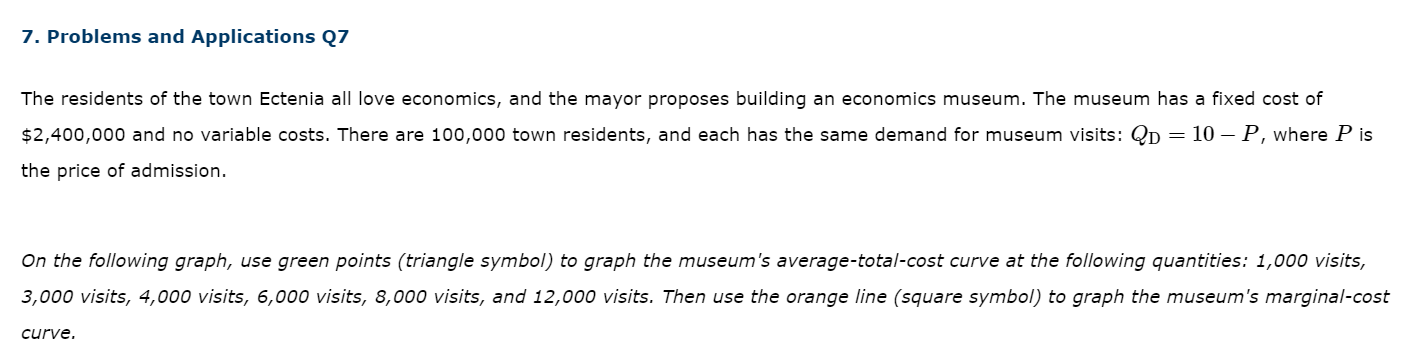 7. Problems and Applications Q7

The residents of the town Ectenia all love economics, and the mayor proposes building an economics museum. The museum has a fixed cost of \$2,400,000 and no variable costs. There are 100,000 town residents, and each has the same demand for museum visits: $Q_D = 10 - P$, where $P$ is the price of admission.

On the following graph, use green points (triangle symbol) to graph the museum's average-total-cost curve at the following quantities: 1,000 visits, 3,000 visits, 4,000 visits, 6,000 visits, 8,000 visits, and 12,000 visits. Then use the orange line (square symbol) to graph the museum's marginal-cost curve.